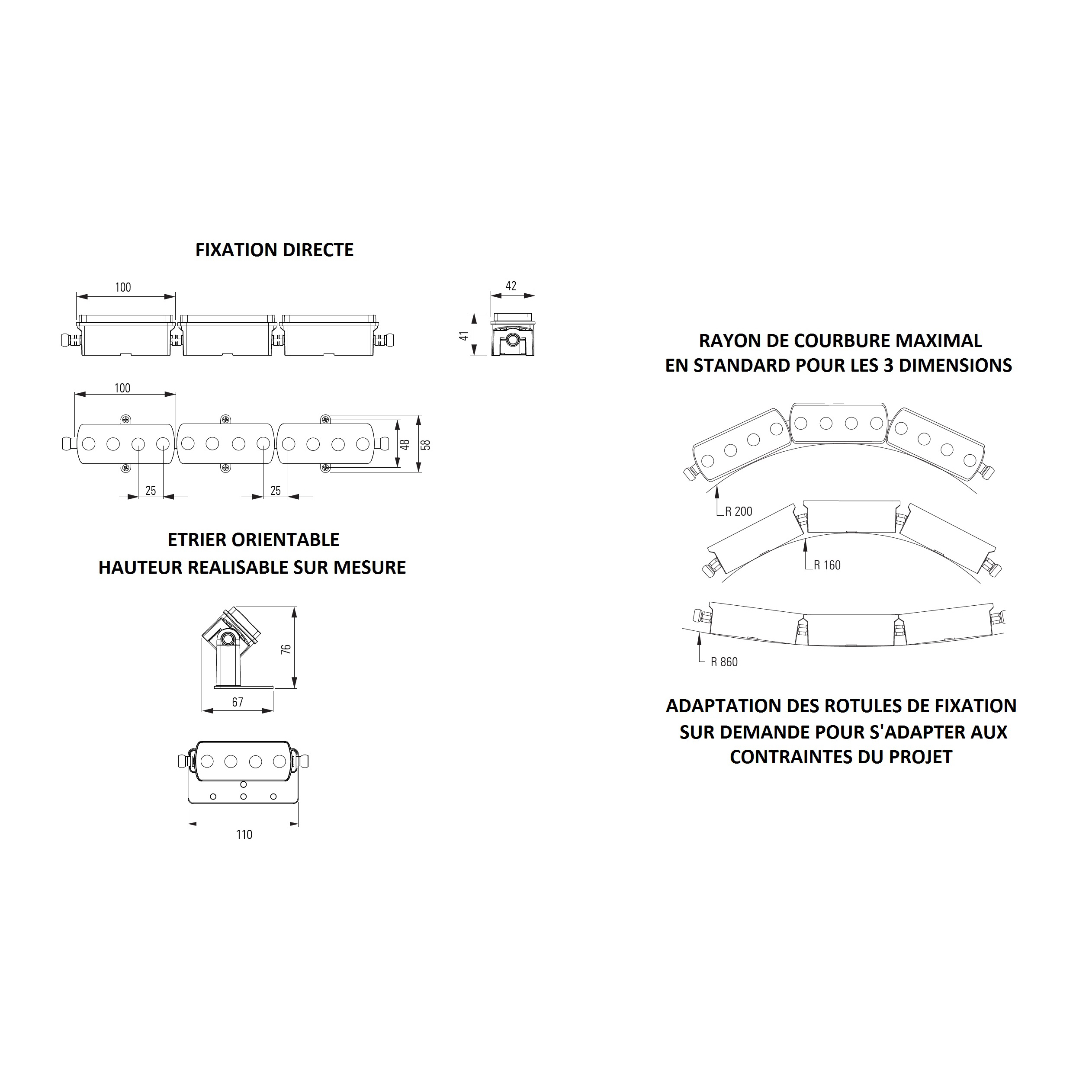 FIXATION DIRECTE

100

42

41

100

48

58

25

25

ETRIER ORIENTABLE
HAUTEUR REALISABLE SUR MESURE

76

67

110

RAYON DE COURBURE MAXIMAL
EN STANDARD POUR LES 3 DIMENSIONS

R 200

R 160

R 860

ADAPTATION DES ROTULES DE FIXATION
SUR DEMANDE POUR S'ADAPTER AUX
CONTRAINTES DU PROJET